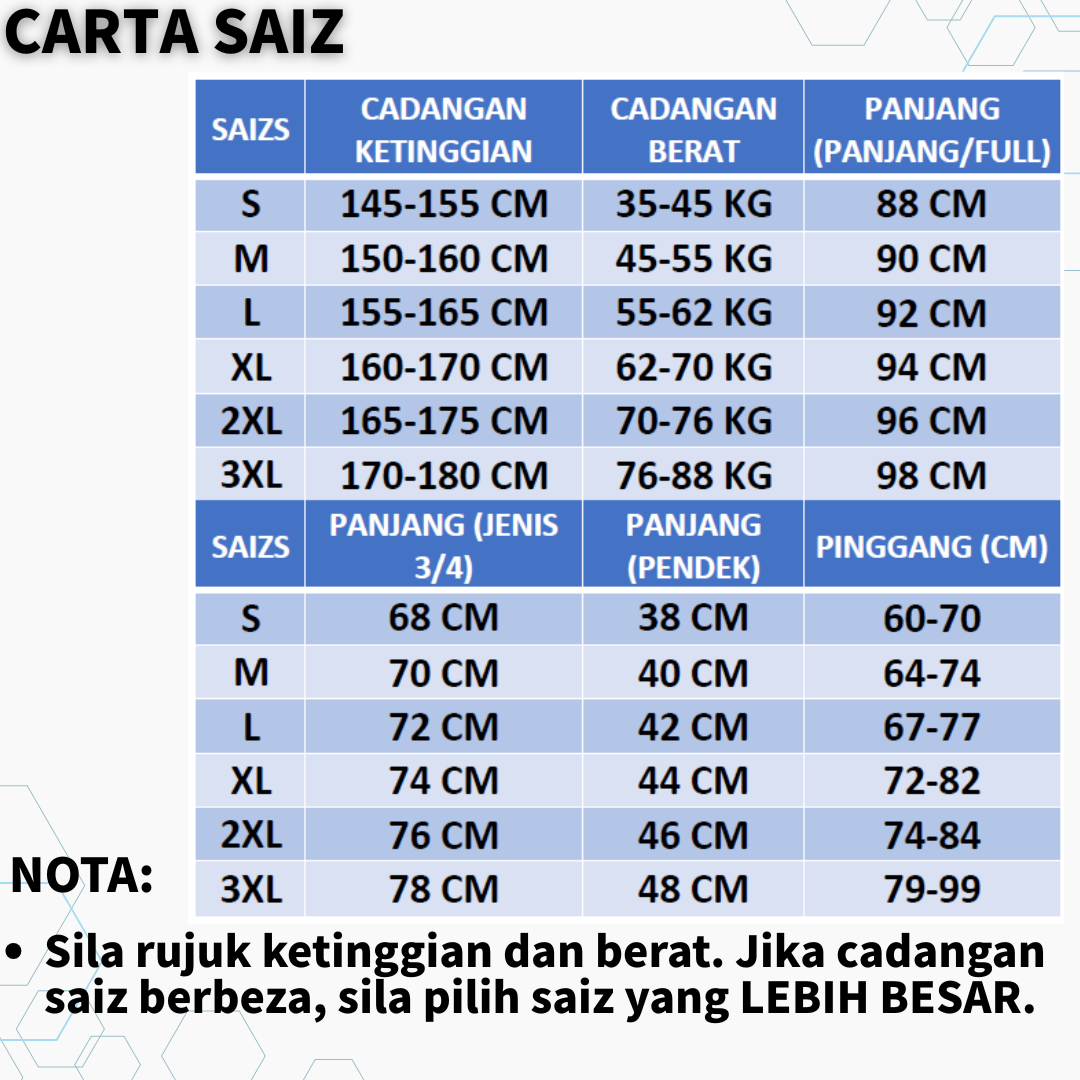 CARTA SAIZ

| SAIZS | CADANGAN KETINGGIAN | CADANGAN BERAT | PANJANG (PANJANG/FULL) |
|---|---|---|---|
| S | 145-155 CM | 35-45 KG | 88 CM |
| M | 150-160 CM | 45-55 KG | 90 CM |
| L | 155-165 CM | 55-62 KG | 92 CM |
| XL | 160-170 CM | 62-70 KG | 94 CM |
| 2XL | 165-175 CM | 70-76 KG | 96 CM |
| 3XL | 170-180 CM | 76-88 KG | 98 CM |

| SAIZS | PANJANG (JENIS 3/4) | PANJANG (PENDEK) | PINGGANG (CM) |
|---|---|---|---|
| S | 68 CM | 38 CM | 60-70 |
| M | 70 CM | 40 CM | 64-74 |
| L | 72 CM | 42 CM | 67-77 |
| XL | 74 CM | 44 CM | 72-82 |
| 2XL | 76 CM | 46 CM | 74-84 |
| 3XL | 78 CM | 48 CM | 79-99 |

NOTA:
• Sila rujuk ketinggian dan berat. Jika cadangan saiz berbeza, sila pilih saiz yang LEBIH BESAR.